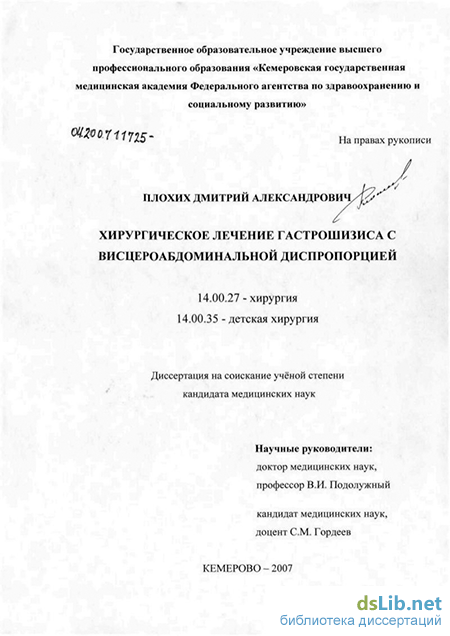 Государственное образовательное учреждение высшего профессионального образования «Кемеровская государственная медицинская академия Федерального агентства по здравоохранению и социальному развитию»

04200711725-

На правах рукописи

ПЛОХИХ ДМИТРИЙ АЛЕКСАНДРОВИЧ

ХИРУРГИЧЕСКОЕ ЛЕЧЕНИЕ ГАСТРОШИЗИСА С ВИСЦЕРОАБДОМИНАЛЬНОЙ ДИСПРОПОРЦИЕЙ

14.00.27 - хирургия

14.00.35 - детская хирургия

Диссертация на соискание учёной степени кандидата медицинских наук

Научные руководители:
доктор медицинских наук,
профессор В.И. Подолужный

кандидат медицинских наук,
доцент С.М. Гордеев

КЕМЕРОВО – 2007

dsLib.net
библиотека диссертаций